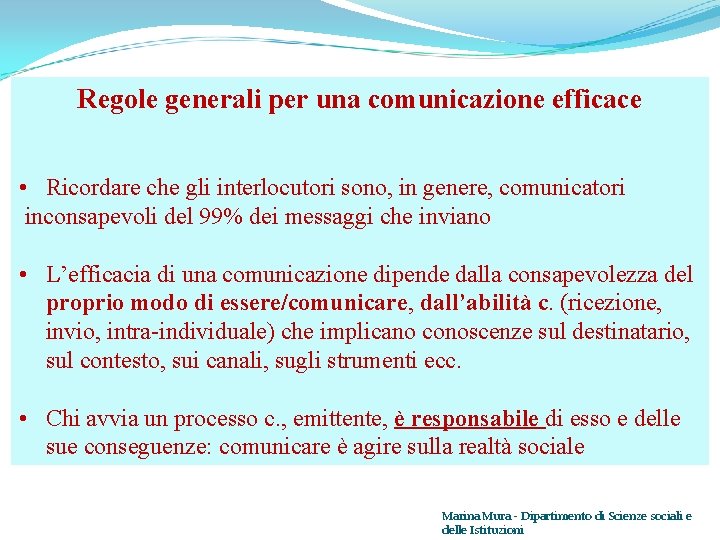 Regole generali per una comunicazione efficace

• Ricordare che gli interlocutori sono, in genere, comunicatori inconsapevoli del 99% dei messaggi che inviano

• L’efficacia di una comunicazione dipende dalla consapevolezza del proprio modo di essere/comunicare, dall’abilità c. (ricezione, invio, intra-individuale) che implicano conoscenze sul destinatario, sul contesto, sui canali, sugli strumenti ecc.

• Chi avvia un processo c., emittente, è responsabile di esso e delle sue conseguenze: comunicare è agire sulla realtà sociale

Marina Mura - Dipartimento di Scienze sociali e delle Istituzioni